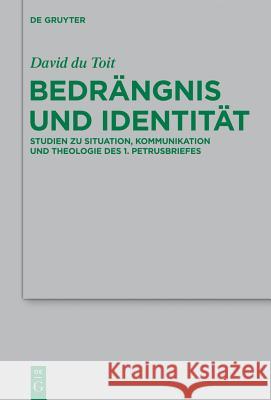 DE GRUYTER

David du Toit

BEDRÄNGNIS UND IDENTITÄT

STUDIEN ZU SITUATION, KOMMUNIKATION UND THEOLOGIE DES 1. PETRUSBRIEFES

DE G

Kraina Książek